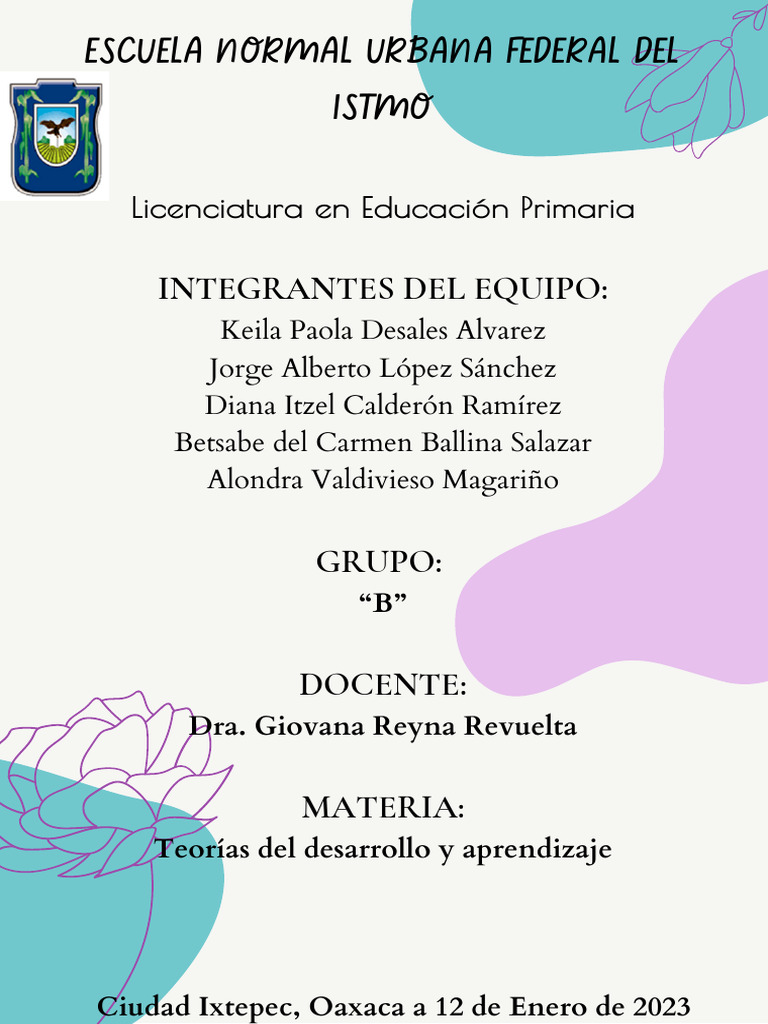 ESCUELA NORMAL URBANA FEDERAL DEL ISTMO

Licenciatura en Educación Primaria

INTEGRANTES DEL EQUIPO:
Keila Paola Desales Alvarez
Jorge Alberto López Sánchez
Diana Itzel Calderón Ramírez
Betsabe del Carmen Ballina Salazar
Alondra Valdivieso Magariño

GRUPO:
"B"

DOCENTE:
Dra. Giovana Reyna Revuelta

MATERIA:
Teorías del desarrollo y aprendizaje

Ciudad Ixtepec, Oaxaca a 12 de Enero de 2023